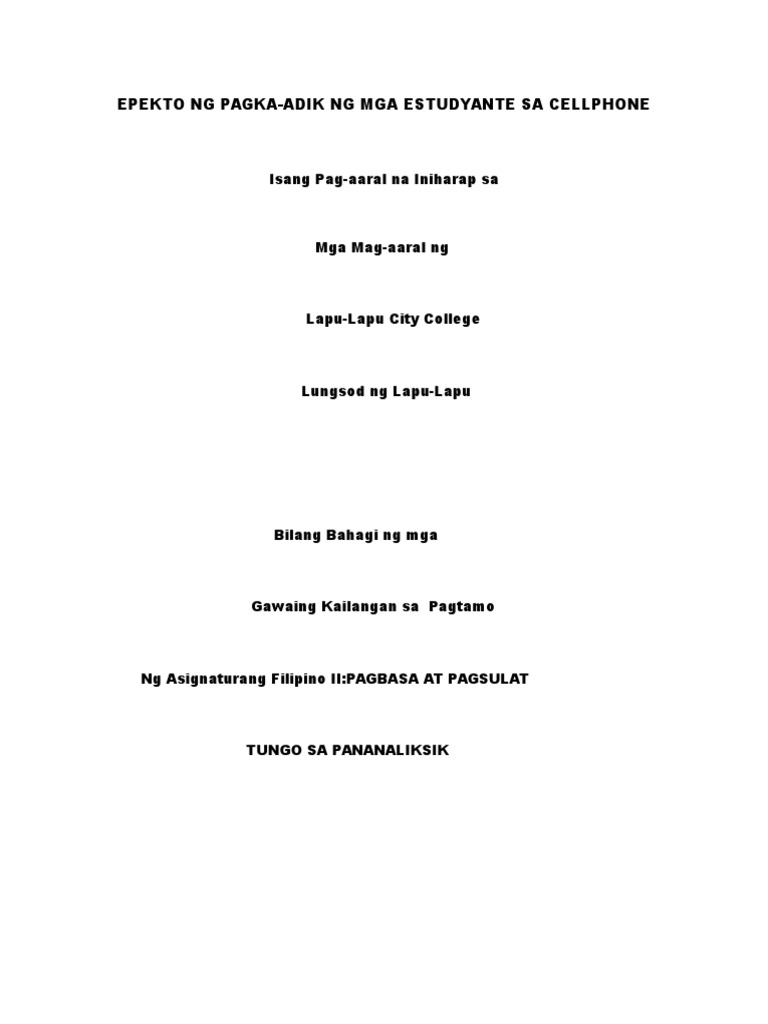 EPEKTO NG PAGKA-ADIK NG MGA ESTUDYANTE SA CELLPHONE

Isang Pag-aaral na Iniharap sa

Mga Mag-aaral ng

Lapu-Lapu City College

Lungsod ng Lapu-Lapu

Bilang Bahagi ng mga

Gawaing Kailangan sa Pagtamo

Ng Asignaturang Filipino II:PAGBASA AT PAGSULAT

TUNGO SA PANANALIKSIK